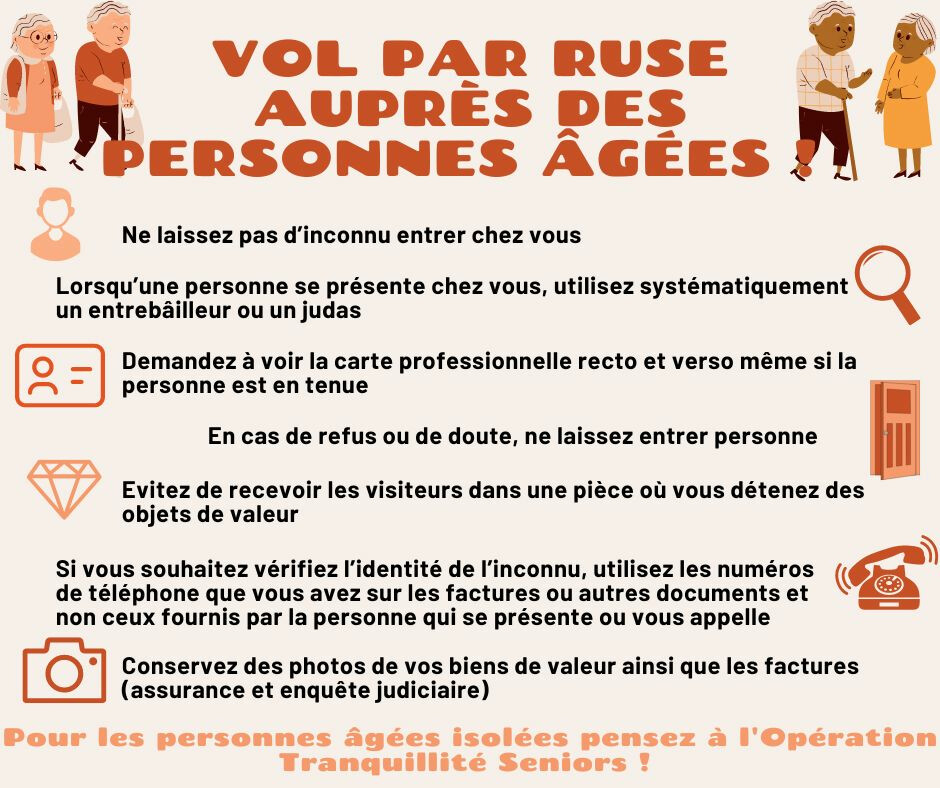 VOL PAR RUSE AUPRÈS DES PERSONNES ÂGÉES !

Ne laissez pas d'inconnu entrer chez vous

Lorsqu'une personne se présente chez vous, utilisez systématiquement un entrebâilleur ou un judas

Demandez à voir la carte professionnelle recto et verso même si la personne est en tenue

En cas de refus ou de doute, ne laissez entrer personne

Evitez de recevoir les visiteurs dans une pièce où vous détenez des objets de valeur

Si vous souhaitez vérifiez l'identité de l'inconnu, utilisez les numéros de téléphone que vous avez sur les factures ou autres documents et non ceux fournis par la personne qui se présente ou vous appelle

Conservez des photos de vos biens de valeur ainsi que les factures (assurance et enquête judiciaire)

Pour les personnes âgées isolées pensez à l'Opération Tranquillité Seniors !